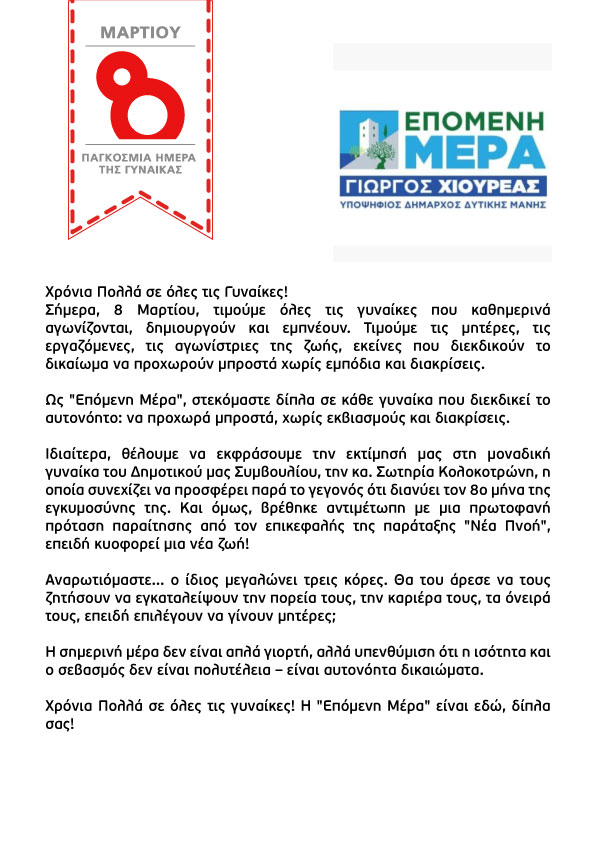 ΜΑΡΤΙΟΥ
8
ΠΑΓΚΟΣΜΙΑ ΗΜΕΡΑ ΤΗΣ ΓΥΝΑΙΚΑΣ

ΕΠΟΜΕΝΗ ΜΕΡΑ
ΓΙΩΡΓΟΣ ΧΙΟΥΡΕΑΣ
ΥΠΟΨΗΦΙΟΣ ΔΗΜΑΡΧΟΣ ΔΥΤΙΚΗΣ ΜΑΝΗΣ

Χρόνια Πολλά σε όλες τις Γυναίκες!
Σήμερα, 8 Μαρτίου, τιμούμε όλες τις γυναίκες που καθημερινά αγωνίζονται, δημιουργούν και εμπνέουν. Τιμούμε τις μητέρες, τις εργαζόμενες, τις αγωνίστριες της ζωής, εκείνες που διεκδικούν το δικαίωμα να προχωρούν μπροστά χωρίς εμπόδια και διακρίσεις.

Ως "Επόμενη Μέρα", στεκόμαστε δίπλα σε κάθε γυναίκα που διεκδικεί το αυτονόητο: να προχωρά μπροστά, χωρίς εκβιασμούς και διακρίσεις.

Ιδιαίτερα, θέλουμε να εκφράσουμε την εκτίμησή μας στη μοναδική γυναίκα του Δημοτικού μας Συμβουλίου, την κα. Σωτηρία Κολοκοτρώνη, η οποία συνεχίζει να προσφέρει παρά το γεγονός ότι διανύει τον 8ο μήνα της εγκυμοσύνης της. Και όμως, βρέθηκε αντιμέτωπη με μια πρωτοφανή πρόταση παραίτησης από τον επικεφαλής της παράταξης "Νέα Πνοή", επειδή κυοφορεί μια νέα ζωή!

Αναρωτιόμαστε... ο ίδιος μεγαλώνει τρεις κόρες. Θα του άρεσε να τους ζητήσουν να εγκαταλείψουν την πορεία τους, την καριέρα τους, τα όνειρά τους, επειδή επιλέγουν να γίνουν μητέρες;

Η σημερινή μέρα δεν είναι απλά γιορτή, αλλά υπενθύμιση ότι η ισότητα και ο σεβασμός δεν είναι πολυτέλεια – είναι αυτονόητα δικαιώματα.

Χρόνια Πολλά σε όλες τις γυναίκες! Η "Επόμενη Μέρα" είναι εδώ, δίπλα σας!